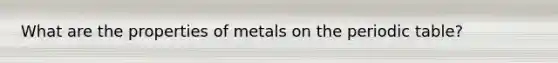 What are the properties of metals on the periodic table?